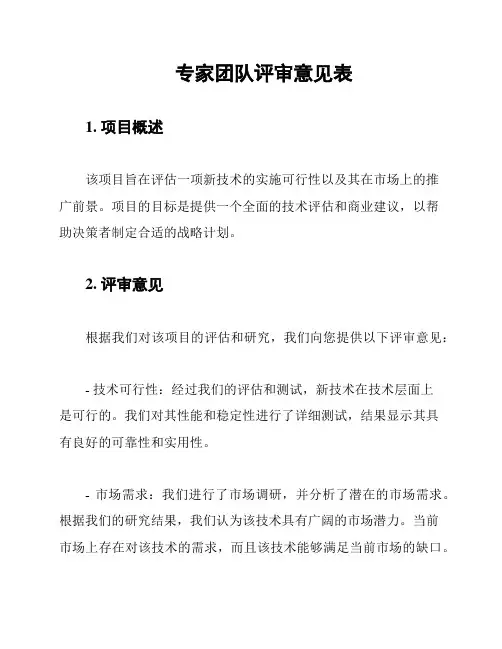 专家团队评审意见表

1. 项目概述

该项目旨在评估一项新技术的实施可行性以及其在市场上的推广前景。项目的目标是提供一个全面的技术评估和商业建议，以帮助决策者制定合适的战略计划。

2. 评审意见

根据我们对该项目的评估和研究，我们向您提供以下评审意见：

- 技术可行性：经过我们的评估和测试，新技术在技术层面上是可行的。我们对其性能和稳定性进行了详细测试，结果显示其具有良好的可靠性和实用性。

- 市场需求：我们进行了市场调研，并分析了潜在的市场需求。根据我们的研究结果，我们认为该技术具有广阔的市场潜力。当前市场上存在对该技术的需求，而且该技术能够满足当前市场的缺口。